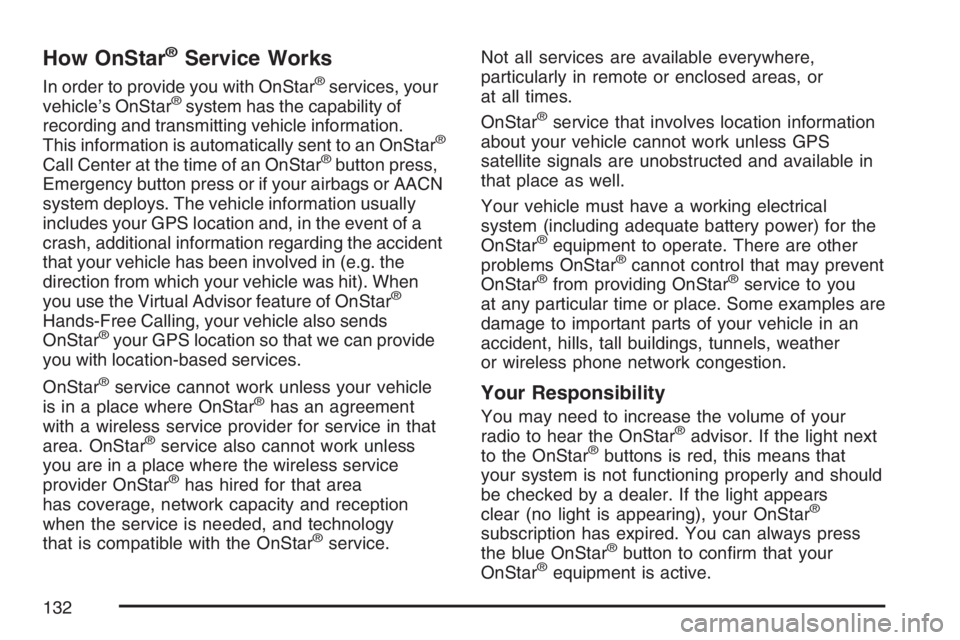 How OnStar® Service Works

In order to provide you with OnStar® services, your vehicle's OnStar® system has the capability of recording and transmitting vehicle information. This information is automatically sent to an OnStar® Call Center at the time of an OnStar® button press, Emergency button press or if your airbags or AACN system deploys. The vehicle information usually includes your GPS location and, in the event of a crash, additional information regarding the accident that your vehicle has been involved in (e.g. the direction from which your vehicle was hit). When you use the Virtual Advisor feature of OnStar® Hands-Free Calling, your vehicle also sends OnStar® your GPS location so that we can provide you with location-based services.

OnStar® service cannot work unless your vehicle is in a place where OnStar® has an agreement with a wireless service provider for service in that area. OnStar® service also cannot work unless you are in a place where the wireless service provider OnStar® has hired for that area has coverage, network capacity and reception when the service is needed, and technology that is compatible with the OnStar® service.

Not all services are available everywhere, particularly in remote or enclosed areas, or at all times.

OnStar® service that involves location information about your vehicle cannot work unless GPS satellite signals are unobstructed and available in that place as well.

Your vehicle must have a working electrical system (including adequate battery power) for the OnStar® equipment to operate. There are other problems OnStar® cannot control that may prevent OnStar® from providing OnStar® service to you at any particular time or place. Some examples are damage to important parts of your vehicle in an accident, hills, tall buildings, tunnels, weather or wireless phone network congestion.

Your Responsibility

You may need to increase the volume of your radio to hear the OnStar® advisor. If the light next to the OnStar® buttons is red, this means that your system is not functioning properly and should be checked by a dealer. If the light appears clear (no light is appearing), your OnStar® subscription has expired. You can always press the blue OnStar® button to confirm that your OnStar® equipment is active.

132

carmanualsonline.info